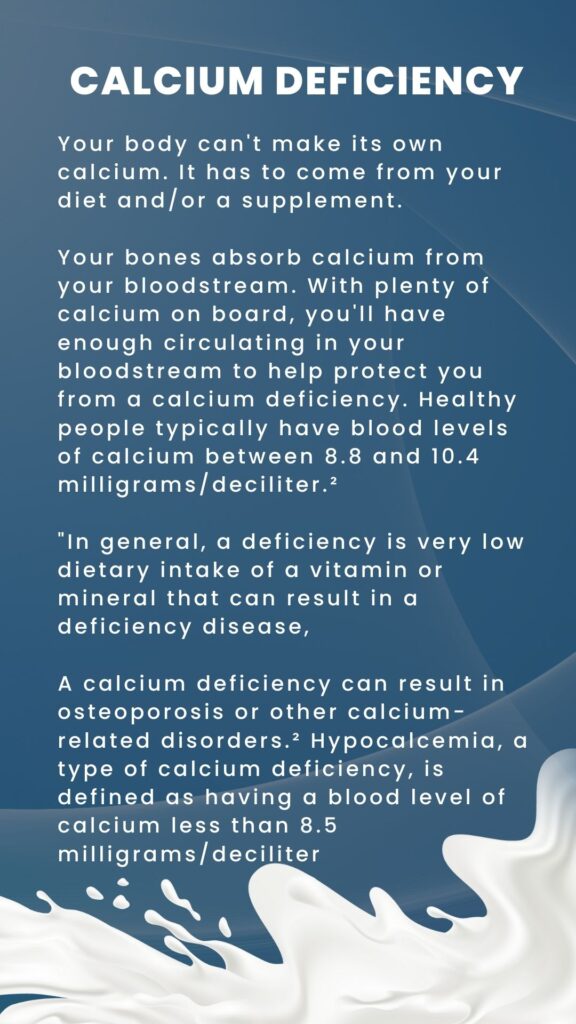 CALCIUM DEFICIENCY

Your body can't make its own calcium. It has to come from your diet and/or a supplement.

Your bones absorb calcium from your bloodstream. With plenty of calcium on board, you'll have enough circulating in your bloodstream to help protect you from a calcium deficiency. Healthy people typically have blood levels of calcium between 8.8 and 10.4 milligrams/deciliter.²

"In general, a deficiency is very low dietary intake of a vitamin or mineral that can result in a deficiency disease,

A calcium deficiency can result in osteoporosis or other calcium-related disorders.² Hypocalcemia, a type of calcium deficiency, is defined as having a blood level of calcium less than 8.5 milligrams/deciliter